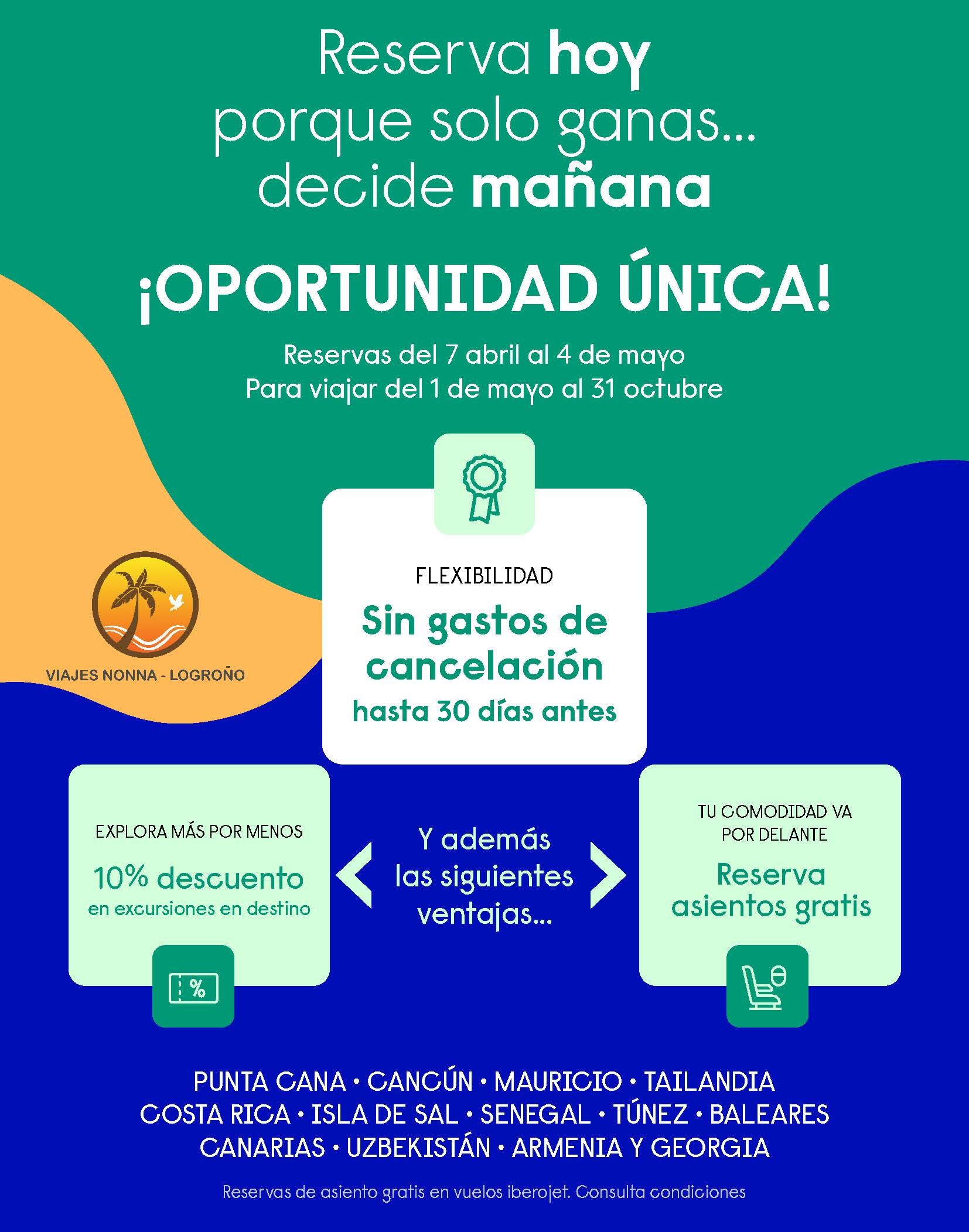 Reserva hoy
porque solo ganas...
decide mañana

¡OPORTUNIDAD ÚNICA!

Reservas del 7 abril al 4 de mayo
Para viajar del 1 de mayo al 31 octubre

VIAJES NONNA - LOGROÑO

FLEXIBILIDAD

Sin gastos de cancelación
hasta 30 días antes

EXPLORA MÁS POR MENOS

10% descuento
en excursiones en destino

%

Y además las siguientes ventajas...

TU COMODIDAD VA POR DELANTE

Reserva asientos gratis

PUNTA CANA • CANCÚN • MAURICIO • TAILANDIA
COSTA RICA • ISLA DE SAL • SENEGAL • TÚNEZ • BALEARES
CANARIAS • UZBEKISTÁN • ARMENIA Y GEORGIA

Reservas de asiento gratis en vuelos iberojet. Consulta condiciones